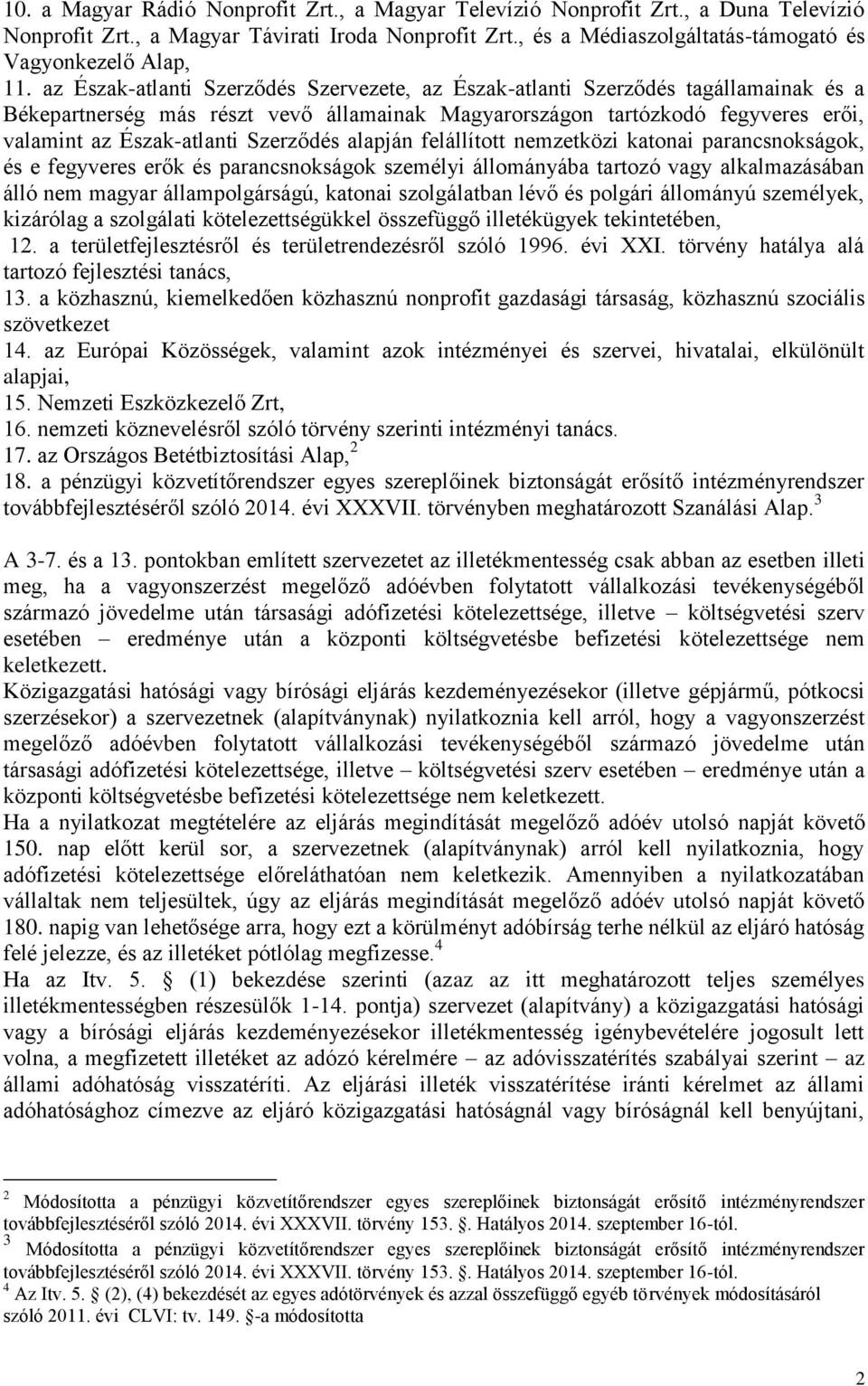 10. a Magyar Rádió Nonprofit Zrt., a Magyar Televízió Nonprofit Zrt., a Duna Televízió Nonprofit Zrt., a Magyar Távirati Iroda Nonprofit Zrt., és a Médiaszolgáltatás-támogató és Vagyonkezelő Alap,
11. az Észak-atlanti Szerződés Szervezete, az Észak-atlanti Szerződés tagállamainak és a Békepartnerség más részt vevő államainak Magyarországon tartózkodó fegyveres erői, valamint az Észak-atlanti Szerződés alapján felállított nemzetközi katonai parancsnokságok, és e fegyveres erők és parancsnokságok személyi állományába tartozó vagy alkalmazásában álló nem magyar állampolgárságú, katonai szolgálatban lévő és polgári állományú személyek, kizárólag a szolgálati kötelezettségükkel összefüggő illetékügyek tekintetében,
12. a területfejlesztésről és területrendezésről szóló 1996. évi XXI. törvény hatálya alá tartozó fejlesztési tanács,
13. a közhasznú, kiemelkedően közhasznú nonprofit gazdasági társaság, közhasznú szociális szövetkezet
14. az Európai Közösségek, valamint azok intézményei és szervei, hivatalai, elkülönült alapjai,
15. Nemzeti Eszközkezelő Zrt,
16. nemzeti köznevelésről szóló törvény szerinti intézményi tanács.
17. az Országos Betétbiztosítási Alap, $^2$
18. a pénzügyi közvetítőrendszer egyes szereplőinek biztonságát erősítő intézményrendszer továbbfejlesztéséről szóló 2014. évi XXXVII. törvényben meghatározott Szanálási Alap. $^3$

A 3-7. és a 13. pontokban említett szervezetet az illetékmentesség csak abban az esetben illeti meg, ha a vagyonszerzést megelőző adóévben folytatott vállalkozási tevékenységéből származó jövedelme után társasági adófizetési kötelezettsége, illetve – költségvetési szerv esetében – eredménye után a központi költségvetésbe befizetési kötelezettsége nem keletkezett.
Közigazgatási hatósági vagy bírósági eljárás kezdeményezésekor (illetve gépjármű, pótkocsi szerzésekor) a szervezetnek (alapítványnak) nyilatkoznia kell arról, hogy a vagyonszerzést megelőző adóévben folytatott vállalkozási tevékenységéből származó jövedelme után társasági adófizetési kötelezettsége, illetve – költségvetési szerv esetében – eredménye után a központi költségvetésbe befizetési kötelezettsége nem keletkezett.
Ha a nyilatkozat megtételére az eljárás megindítását megelőző adóév utolsó napját követő 150. nap előtt kerül sor, a szervezetnek (alapítványnak) arról kell nyilatkoznia, hogy adófizetési kötelezettsége előreláthatóan nem keletkezik. Amennyiben a nyilatkozatában vállaltak nem teljesültek, úgy az eljárás megindítását megelőző adóév utolsó napját követő 180. napig van lehetősége arra, hogy ezt a körülményt adóbírság terhe nélkül az eljáró hatóság felé jelezze, és az illetéket pótlólag megfizesse. $^4$
Ha az Itv. 5. § (1) bekezdése szerinti (azaz az itt meghatározott teljes személyes illetékmentességben részesülők 1-14. pontja) szervezet (alapítvány) a közigazgatási hatósági vagy a bírósági eljárás kezdeményezésekor illetékmentesség igénybevételére jogosult lett volna, a megfizetett illetéket az adózó kérelmére – az adóvisszatérítés szabályai szerint – az állami adóhatóság visszatéríti. Az eljárási illeték visszatérítése iránti kérelmet az állami adóhatósághoz címezve az eljáró közigazgatási hatóságnál vagy bíróságnál kell benyújtani,

$^2$ Módosította a pénzügyi közvetítőrendszer egyes szereplőinek biztonságát erősítő intézményrendszer továbbfejlesztéséről szóló 2014. évi XXXVII. törvény 153. §. Hatályos 2014. szeptember 16-tól.
$^3$ Módosította a pénzügyi közvetítőrendszer egyes szereplőinek biztonságát erősítő intézményrendszer továbbfejlesztéséről szóló 2014. évi XXXVII. törvény 153. §. Hatályos 2014. szeptember 16-tól.
$^4$ Az Itv. 5. § (2), (4) bekezdését az egyes adótörvények és azzal összefüggő egyéb törvények módosításáról szóló 2011. évi CLVI: tv. 149. §-a módosította

2